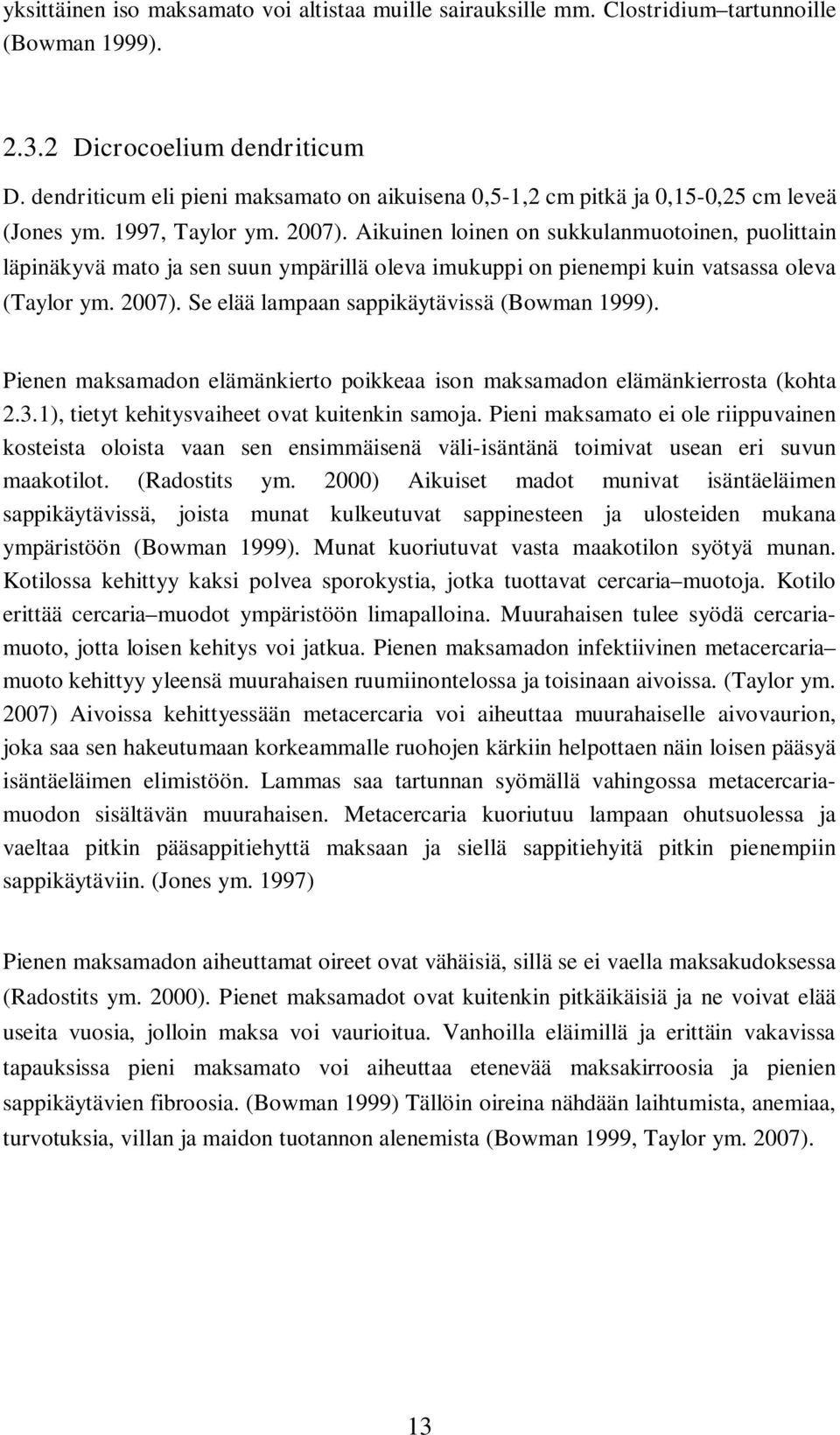 yksittäinen iso maksamato voi altistaa muille sairauksille mm. Clostridium–tartunnoille (Bowman 1999).

2.3.2 Dicrocoelium dendriticum
D. dendriticum eli pieni maksamato on aikuisena 0,5-1,2 cm pitkä ja 0,15-0,25 cm leveä (Jones ym. 1997, Taylor ym. 2007). Aikuinen loinen on sukkulanmuotoinen, puolittain läpinäkyvä mato ja sen suun ympärillä oleva imukuppi on pienempi kuin vatsassa oleva (Taylor ym. 2007). Se elää lampaan sappikäytävissä (Bowman 1999).

Pienen maksamadon elämänkierto poikkeaa ison maksamadon elämänkierrosta (kohta 2.3.1), tietyt kehitysvaiheet ovat kuitenkin samoja. Pieni maksamato ei ole riippuvainen kosteista oloista vaan sen ensimmäisenä väli-isäntänä toimivat usean eri suvun maakotilot. (Radostits ym. 2000) Aikuiset madot munivat isäntäeläimen sappikäytävissä, joista munat kulkeutuvat sappinesteen ja ulosteiden mukana ympäristöön (Bowman 1999). Munat kuoriutuvat vasta maakotilon syötyä munan. Kotilossa kehittyy kaksi polvea sporokystia, jotka tuottavat cercaria–muotoja. Kotilo erittää cercaria–muodot ympäristöön limapalloina. Muurahaisen tulee syödä cercariamuoto, jotta loisen kehitys voi jatkua. Pienen maksamadon infektiivinen metacercaria–muoto kehittyy yleensä muurahaisen ruumiinontelossa ja toisinaan aivoissa. (Taylor ym. 2007) Aivoissa kehittyessään metacercaria voi aiheuttaa muurahaiselle aivovaurion, joka saa sen hakeutumaan korkeammalle ruohojen kärkiin helpottaen näin loisen pääsyä isäntäeläimen elimistöön. Lammas saa tartunnan syömällä vahingossa metacercariamuodon sisältävän muurahaisen. Metacercaria kuoriutuu lampaan ohutsuolessa ja vaeltaa pitkin pääsappitiehyttä maksaan ja siellä sappitiehyitä pitkin pienempiin sappikäytäviin. (Jones ym. 1997)

Pienen maksamadon aiheuttamat oireet ovat vähäisiä, sillä se ei vaella maksakudoksessa (Radostits ym. 2000). Pienet maksamadot ovat kuitenkin pitkäikäisiä ja ne voivat elää useita vuosia, jolloin maksa voi vaurioitua. Vanhoilla eläimillä ja erittäin vakavissa tapauksissa pieni maksamato voi aiheuttaa etenevää maksakirroosia ja pienien sappikäytävien fibroosia. (Bowman 1999) Tällöin oireina nähdään laihtumista, anemiaa, turvotuksia, villan ja maidon tuotannon alenemista (Bowman 1999, Taylor ym. 2007).

13